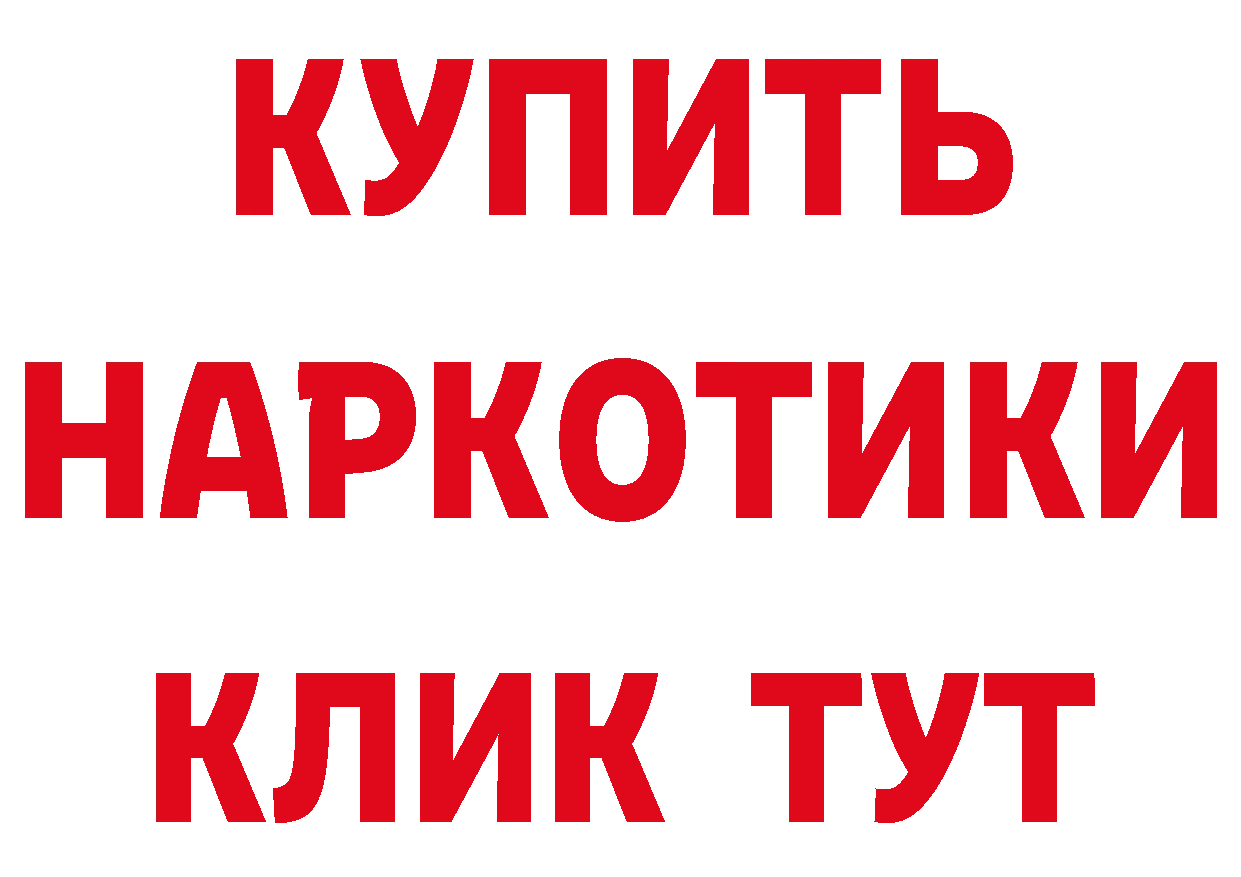 КУПИТЬ НАРКОТИКИ КЛИК ТУТ